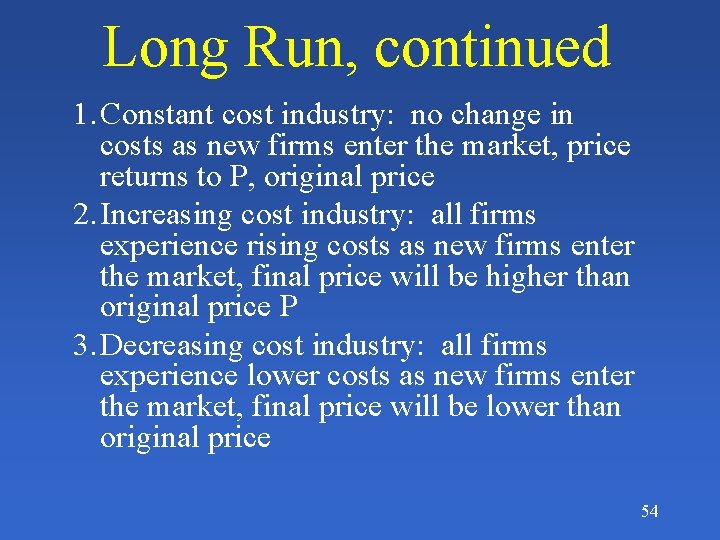 Long Run, continued

1. Constant cost industry: no change in costs as new firms enter the market, price returns to P, original price

2. Increasing cost industry: all firms experience rising costs as new firms enter the market, final price will be higher than original price P

3. Decreasing cost industry: all firms experience lower costs as new firms enter the market, final price will be lower than original price

54